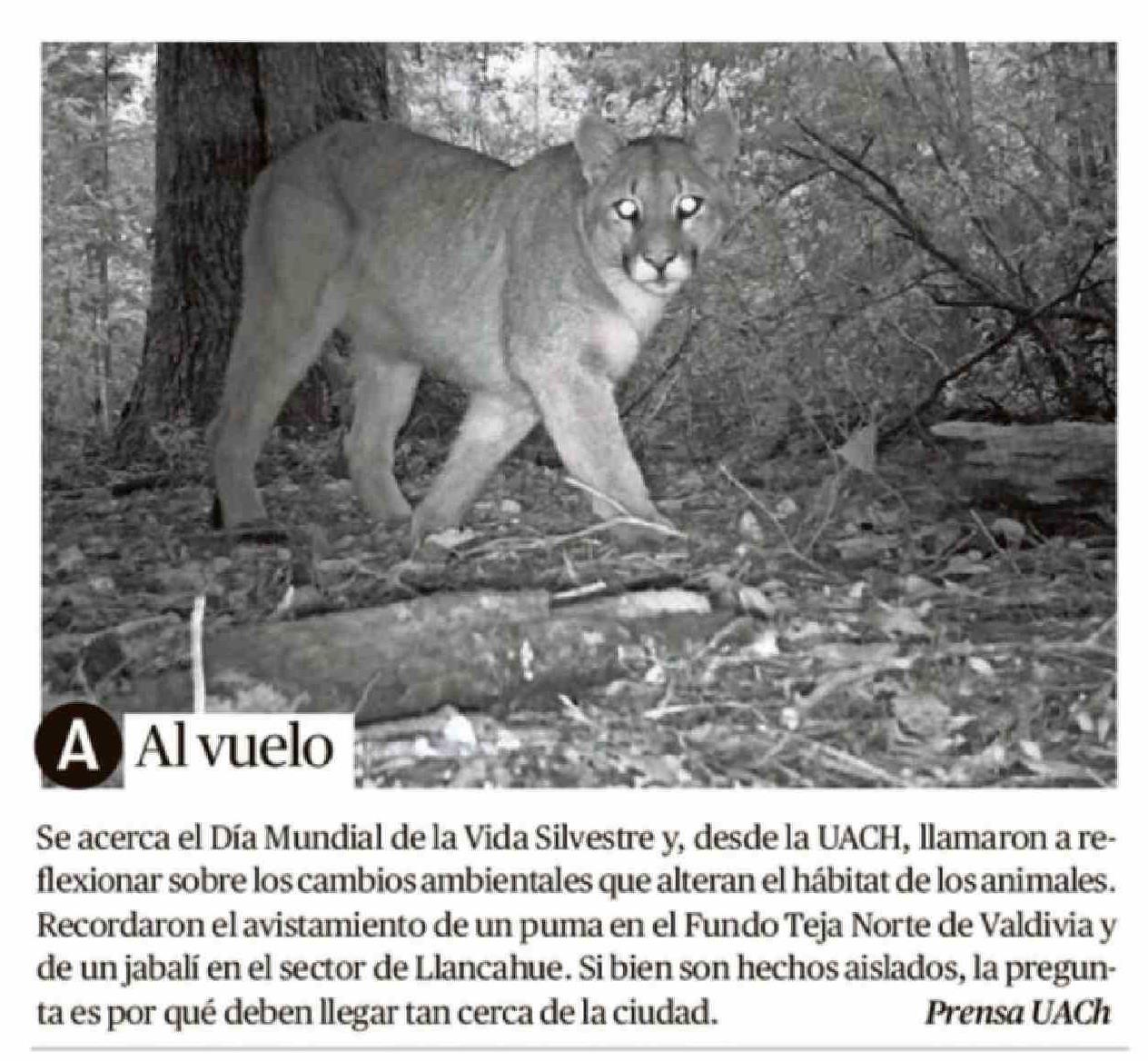 A Al vuelo

Se acerca el Día Mundial de la Vida Silvestre y, desde la UACH, llamaron a reflexionar sobre los cambios ambientales que alteran el hábitat de los animales. Recordaron el avistamiento de un puma en el Fundo Teja Norte de Valdivia y de un jabalí en el sector de Llancahue. Si bien son hechos aislados, la pregunta es por qué deben llegar tan cerca de la ciudad. Prensa UACh